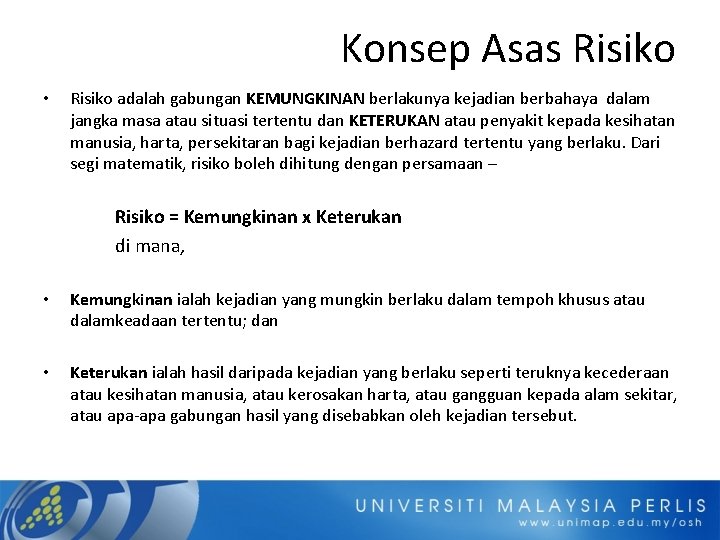 Konsep Asas Risiko

• Risiko adalah gabungan KEMUNGKINAN berlakunya kejadian berbahaya dalam jangka masa atau situasi tertentu dan KETERUKAN atau penyakit kepada kesihatan manusia, harta, persekitaran bagi kejadian berhazard tertentu yang berlaku. Dari segi matematik, risiko boleh dihitung dengan persamaan –

Risiko = Kemungkinan x Keterukan

di mana,

• Kemungkinan ialah kejadian yang mungkin berlaku dalam tempoh khusus atau dalamkeadaan tertentu; dan

• Keterukan ialah hasil daripada kejadian yang berlaku seperti teruknya kecederaan atau kesihatan manusia, atau kerosakan harta, atau gangguan kepada alam sekitar, atau apa-apa gabungan hasil yang disebabkan oleh kejadian tersebut.

UNIVERSITI MALAYSIA PERLIS
www.unimap.edu.my/osh